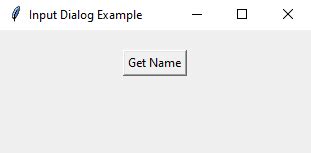 Input Dialog Example

Get Name